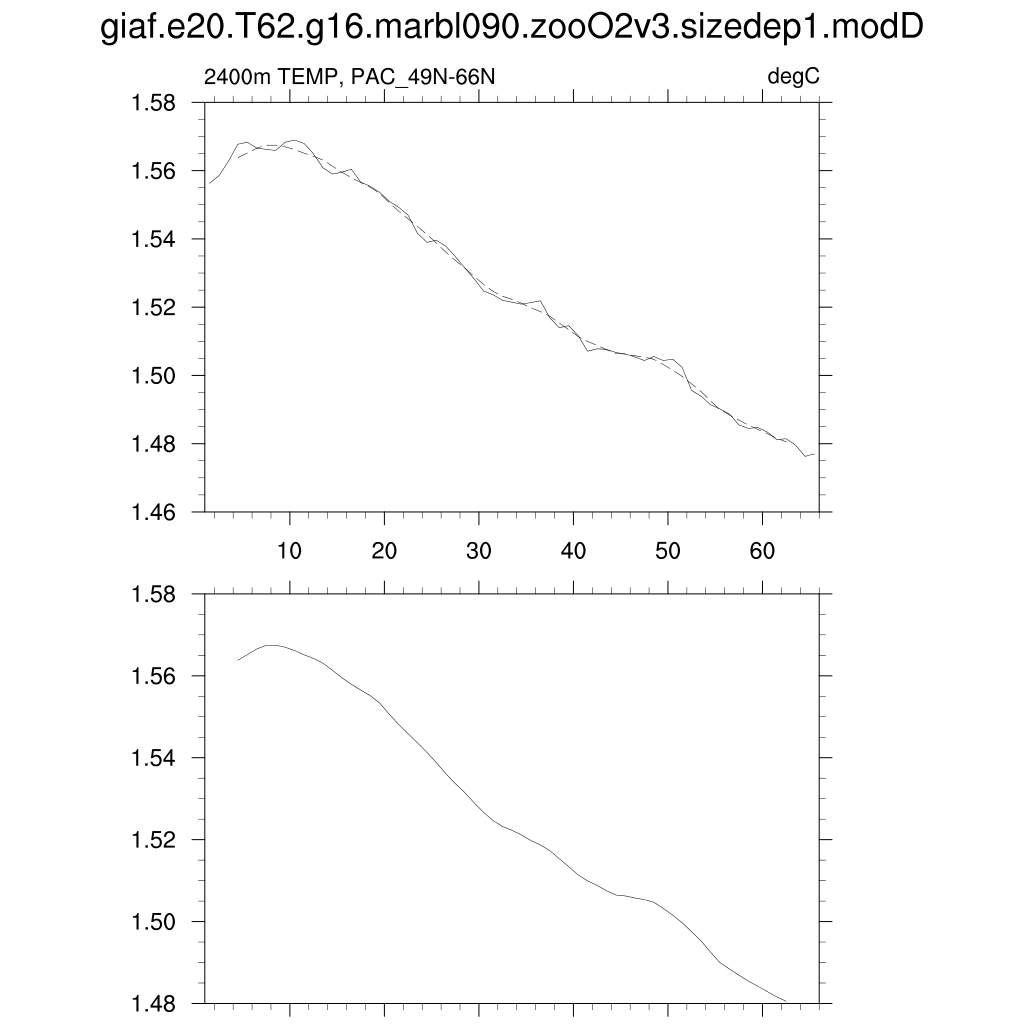 giaf.e20.T62.g16.marbl090.zooO2v3.sizedep1.modD

2400m TEMP, PAC_49N-66N

degC

1.58
1.56
1.54
1.52
1.50
1.48
1.46

10
20
30
40
50
60

1.58
1.56
1.54
1.52
1.50
1.48